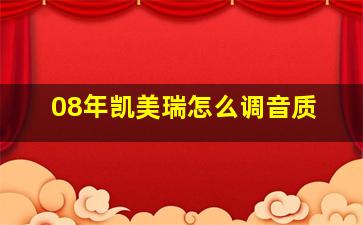 08年凯美瑞怎么调音质